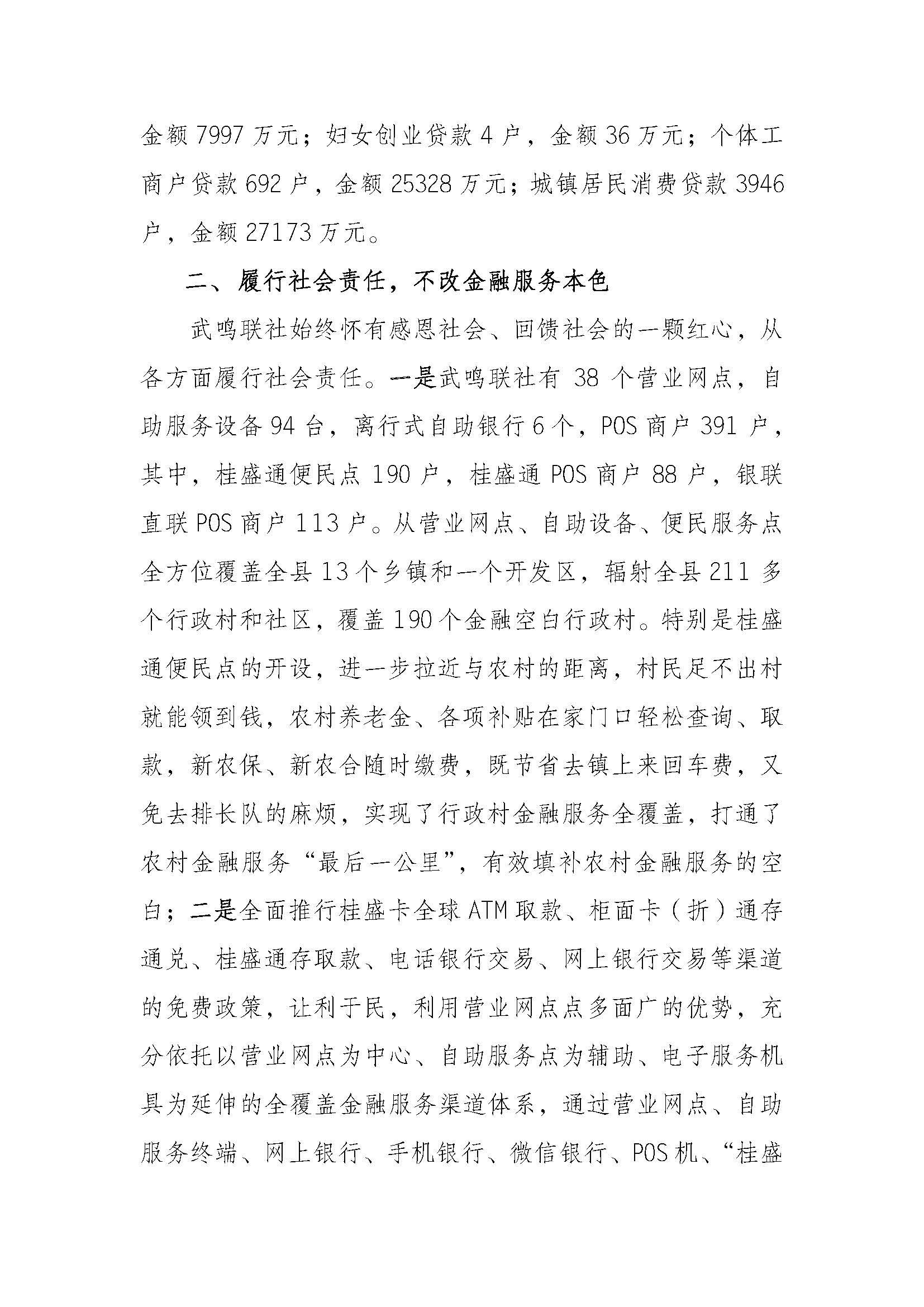 金额 7997 万元；妇女创业贷款 4 户，金额 36 万元；个体工商户贷款 692 户，金额 25328 万元；城镇居民消费贷款 3946 户，金额 27173 万元。

二、履行社会责任，不改金融服务本色

武鸣联社始终怀有感恩社会、回馈社会的一颗红心，从各方面履行社会责任。一是武鸣联社有 38 个营业网点，自助服务设备 94 台，离行式自助银行 6 个，POS 商户 391 户，其中，桂盛通便民点 190 户，桂盛通 POS 商户 88 户，银联直联 POS 商户 113 户。从营业网点、自助设备、便民服务点全方位覆盖全县 13 个乡镇和一个开发区，辐射全县 211 多个行政村和社区，覆盖 190 个金融空白行政村。特别是桂盛通便民点的开设，进一步拉近与农村的距离，村民足不出村就能领到钱，农村养老金、各项补贴在家门口轻松查询、取款，新农保、新农合随时缴费，既节省去镇上来回车费，又免去排长队的麻烦，实现了行政村金融服务全覆盖，打通了农村金融服务“最后一公里”，有效填补农村金融服务的空白；二是全面推行桂盛卡全球 ATM 取款、柜面卡（折）通存通兑、桂盛通存取款、电话银行交易、网上银行交易等渠道的免费政策，让利于民，利用营业网点点多面广的优势，充分依托以营业网点为中心、自助服务点为辅助、电子服务机具为延伸的全覆盖金融服务渠道体系，通过营业网点、自助服务终端、网上银行、手机银行、微信银行、POS 机、“桂盛